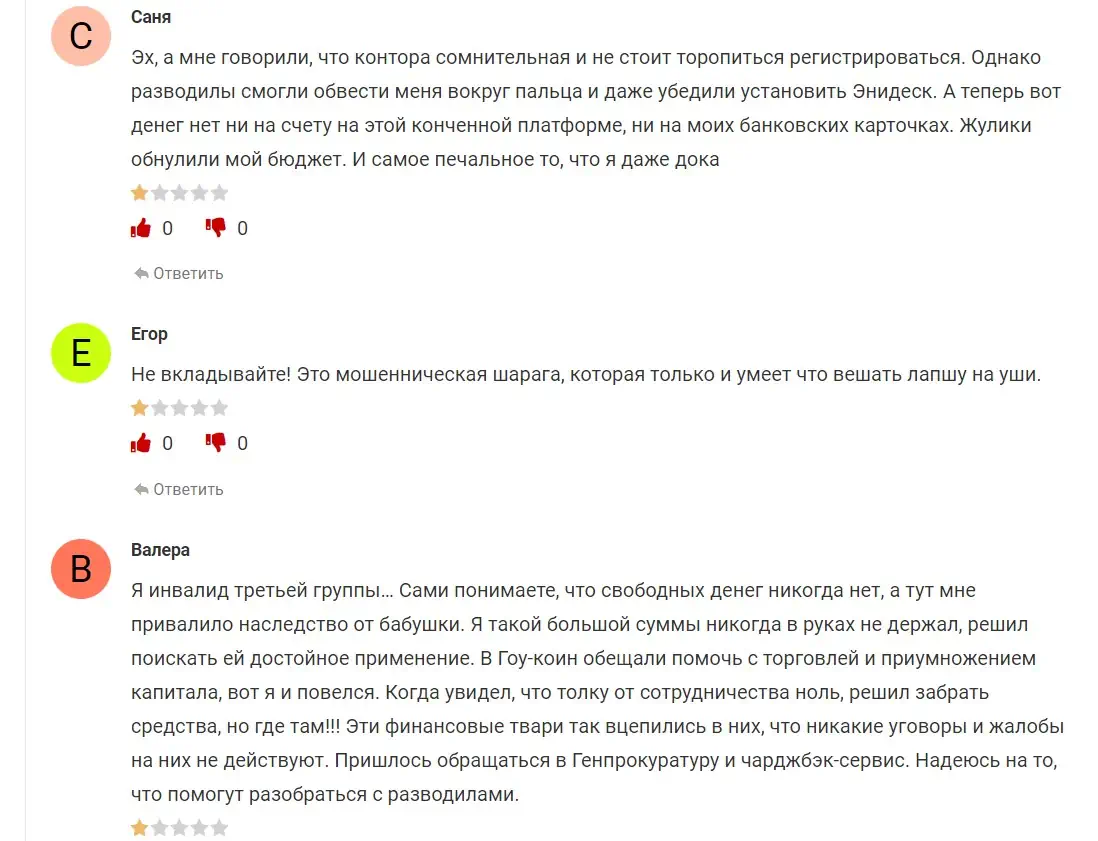 С

Саня

Эх, а мне говорили, что контора сомнительная и не стоит торопиться регистрироваться. Однако разводилы смогли обвести меня вокруг пальца и даже убедили установить Энидеск. А теперь вот денег нет ни на счету на этой конченной платформе, ни на моих банковских карточках. Жулики обнулили мой бюджет. И самое печальное то, что я даже дока

0 0

Ответить

Е

Егор

Не вкладывайте! Это мошенническая шарага, которая только и умеет что вешать лапшу на уши.

0 0

Ответить

В

Валера

Я инвалид третьей группы… Сами понимаете, что свободных денег никогда нет, а тут мне привалило наследство от бабушки. Я такой большой суммы никогда в руках не держал, решил поискать ей достойное применение. В Гоу-коин обещали помочь с торговлей и приумножением капитала, вот я и повелся. Когда увидел, что толку от сотрудничества ноль, решил забрать средства, но где там!!! Эти финансовые твари так вцепились в них, что никакие уговоры и жалобы на них не действуют. Пришлось обращаться в Генпрокуратуру и чарджбэк-сервис. Надеюсь на то, что помогут разобраться с разводилами.